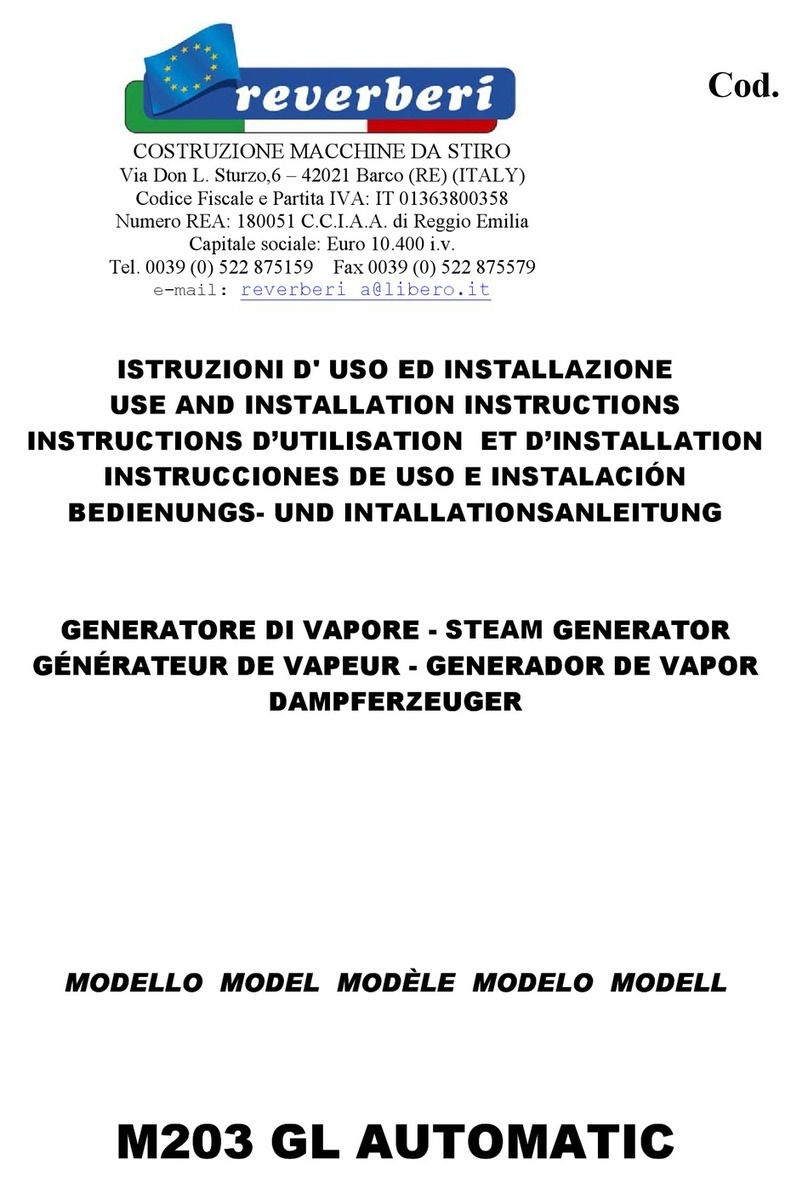 reverberi

Cod.

COSTRUZIONE MACCHINE DA STIRO
Via Don L. Sturzo,6 – 42021 Barco (RE) (ITALY)
Codice Fiscale e Partita IVA: IT 01363800358
Numero REA: 180051 C.C.I.A.A. di Reggio Emilia
Capitale sociale: Euro 10.400 i.v.
Tel. 0039 (0) 522 875159 Fax 0039 (0) 522 875579
e-mail: reverberi_a@libero.it

ISTRUZIONI D' USO ED INSTALLAZIONE
USE AND INSTALLATION INSTRUCTIONS
INSTRUCTIONS D'UTILISATION ET D'INSTALLATION
INSTRUCCIONES DE USO E INSTALACIÓN
BEDIENUNGS- UND INTALLATIONSANLEITUNG

GENERATORE DI VAPORE - STEAM GENERATOR
GÉNÉRATEUR DE VAPEUR - GENERADOR DE VAPOR
DAMPFERZEUGER

MODELLO MODEL MODÈLE MODELO MODELL

M203 GL AUTOMATIC